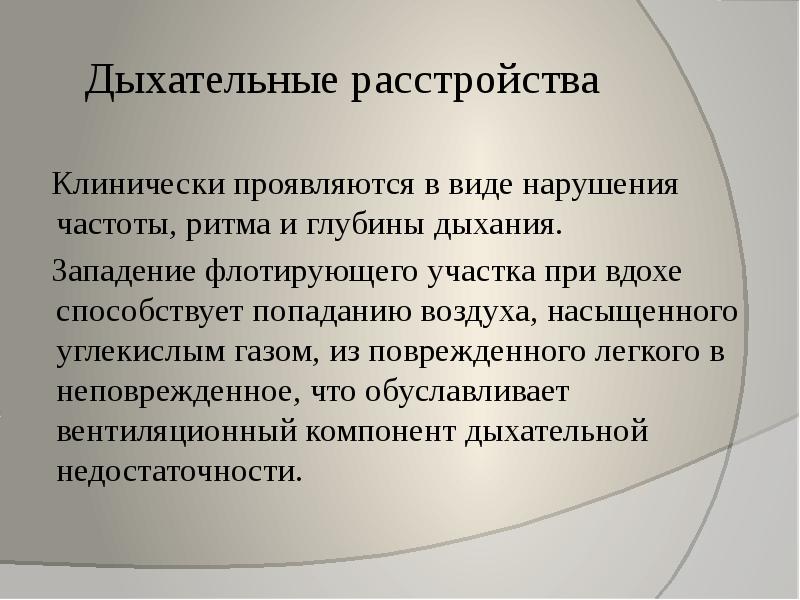 Дыхательные расстройства

Клинически проявляются в виде нарушения частоты, ритма и глубины дыхания.

Западение флотирующего участка при вдохе способствует попаданию воздуха, насыщенного углекислым газом, из поврежденного легкого в неповрежденное, что обуславливает вентиляционный компонент дыхательной недостаточности.